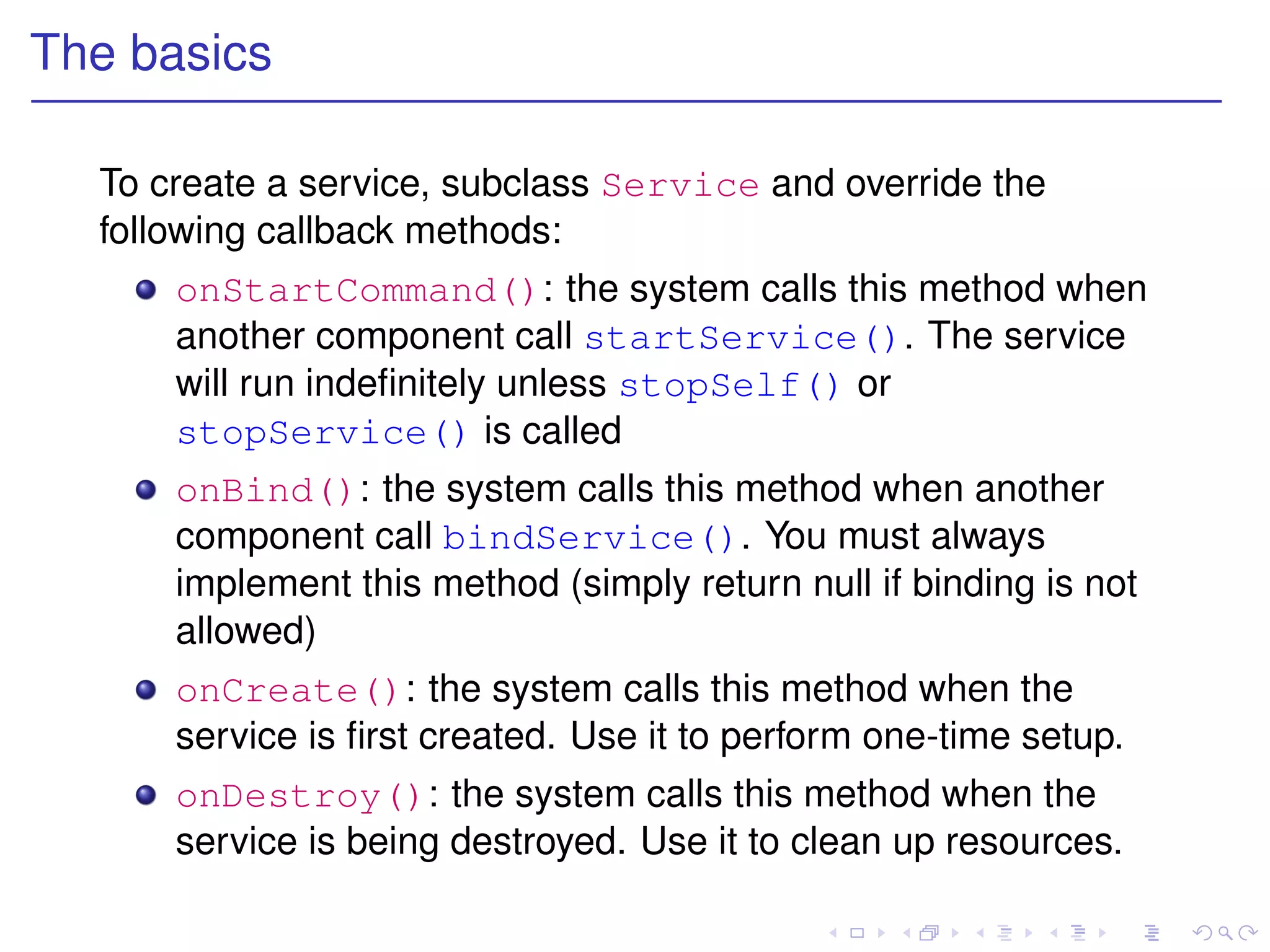 The basics

To create a service, subclass Service and override the following callback methods:

- onStartCommand(): the system calls this method when another component call startService(). The service will run indefinitely unless stopSelf() or stopService() is called
- onBind(): the system calls this method when another component call bindService(). You must always implement this method (simply return null if binding is not allowed)
- onCreate(): the system calls this method when the service is first created. Use it to perform one-time setup.
- onDestroy(): the system calls this method when the service is being destroyed. Use it to clean up resources.